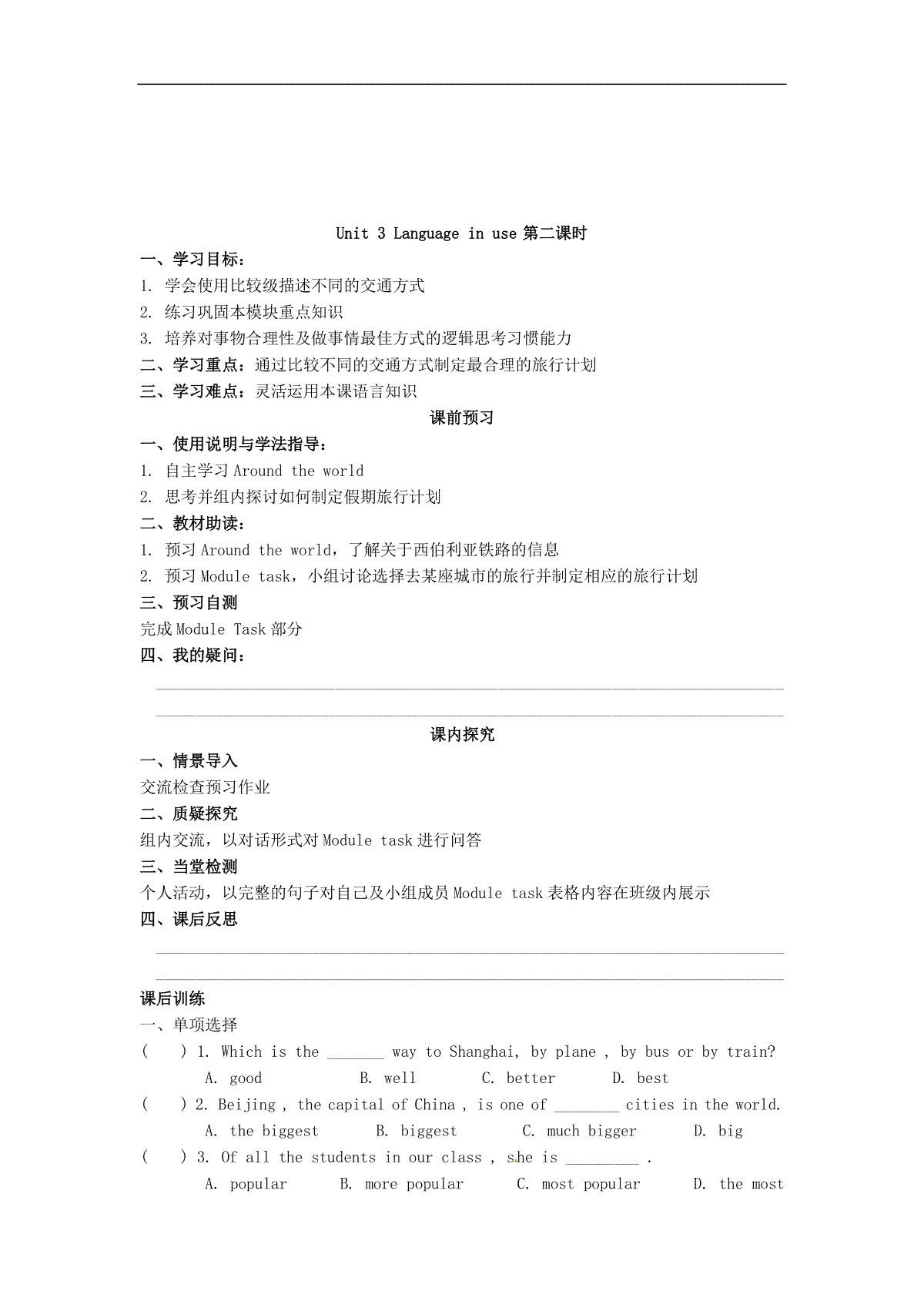 Unit 3 Language in use 第二课时

一、学习目标：

1. 学会使用比较级描述不同的交通方式

2. 练习巩固本模块重点知识

3. 培养对事物合理性及做事情最佳方式的逻辑思考习惯能力

二、学习重点：通过比较不同的交通方式制定最合理的旅行计划

三、学习难点：灵活运用本课语言知识

课前预习

一、使用说明与学法指导：

1. 自主学习 Around the world

2. 思考并组内探讨如何制定假期旅行计划

二、教材助读：

1. 预习 Around the world，了解关于西伯利亚铁路的信息

2. 预习 Module task，小组讨论选择去某座城市的旅行并制定相应的旅行计划

三、预习自测

完成 Module Task 部分

四、我的疑问：

课内探究

一、情景导入

交流检查预习作业

二、质疑探究

组内交流，以对话形式对 Module task 进行问答

三、当堂检测

个人活动，以完整的句子对自己及小组成员 Module task 表格内容在班级内展示

四、课后反思

课后训练

一、单项选择

(    ) 1. Which is the _______ way to Shanghai, by plane , by bus or by train?

A. good    B. well    C. better    D. best

(    ) 2. Beijing , the capital of China , is one of ________ cities in the world.

A. the biggest    B. biggest    C. much bigger    D. big

(    ) 3. Of all the students in our class , she is _________ .

A. popular    B. more popular    C. most popular    D. the most